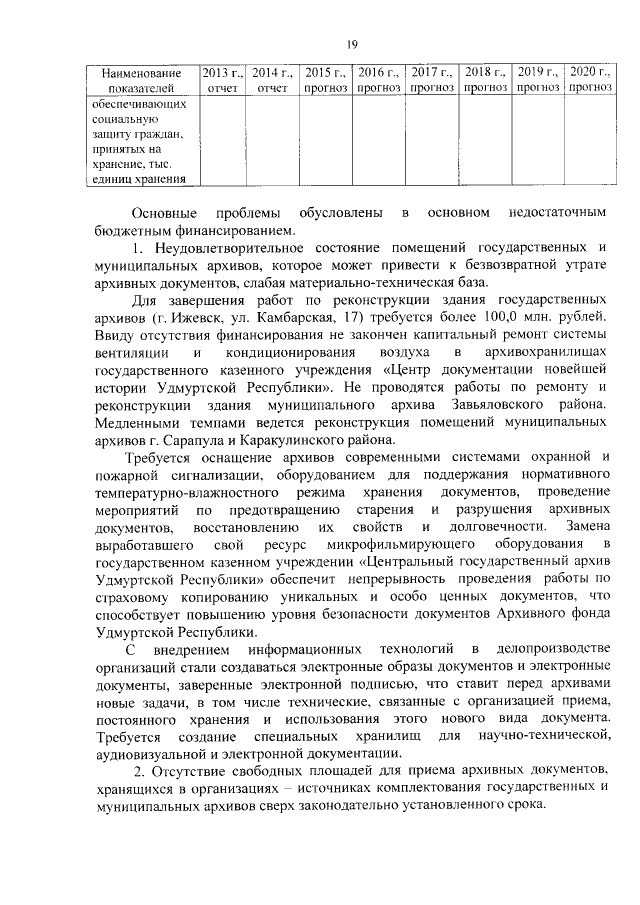 19

| Наименование показателей | 2013 г., отчет | 2014 г., отчет | 2015 г., прогноз | 2016 г., прогноз | 2017 г., прогноз | 2018 г., прогноз | 2019 г., прогноз | 2020 г., прогноз |
|---|---|---|---|---|---|---|---|---|
| обеспечивающих социальную защиту граждан, принятых на хранение, тыс. единиц хранения | | | | | | | | |

Основные проблемы обусловлены в основном недостаточным бюджетным финансированием.

1. Неудовлетворительное состояние помещений государственных и муниципальных архивов, которое может привести к безвозвратной утрате архивных документов, слабая материально-техническая база.

Для завершения работ по реконструкции здания государственных архивов (г. Ижевск, ул. Камбарская, 17) требуется более 100,0 млн. рублей. Ввиду отсутствия финансирования не закончен капитальный ремонт системы вентиляции и кондиционирования воздуха в архивохранилищах государственного казенного учреждения «Центр документации новейшей истории Удмуртской Республики». Не проводятся работы по ремонту и реконструкции здания муниципального архива Завьяловского района. Медленными темпами ведется реконструкция помещений муниципальных архивов г. Сарапула и Каракулинского района.

Требуется оснащение архивов современными системами охранной и пожарной сигнализации, оборудованием для поддержания нормативного температурно-влажностного режима хранения документов, проведение мероприятий по предотвращению старения и разрушения архивных документов, восстановлению их свойств и долговечности. Замена выработавшего свой ресурс микрофильмирующего оборудования в государственном казенном учреждении «Центральный государственный архив Удмуртской Республики» обеспечит непрерывность проведения работы по страховому копированию уникальных и особо ценных документов, что способствует повышению уровня безопасности документов Архивного фонда Удмуртской Республики.

С внедрением информационных технологий в делопроизводстве организаций стали создаваться электронные образы документов и электронные документы, заверенные электронной подписью, что ставит перед архивами новые задачи, в том числе технические, связанные с организацией приема, постоянного хранения и использования этого нового вида документа. Требуется создание специальных хранилищ для научно-технической, аудиовизуальной и электронной документации.

2. Отсутствие свободных площадей для приема архивных документов, хранящихся в организациях – источниках комплектования государственных и муниципальных архивов сверх законодательно установленного срока.